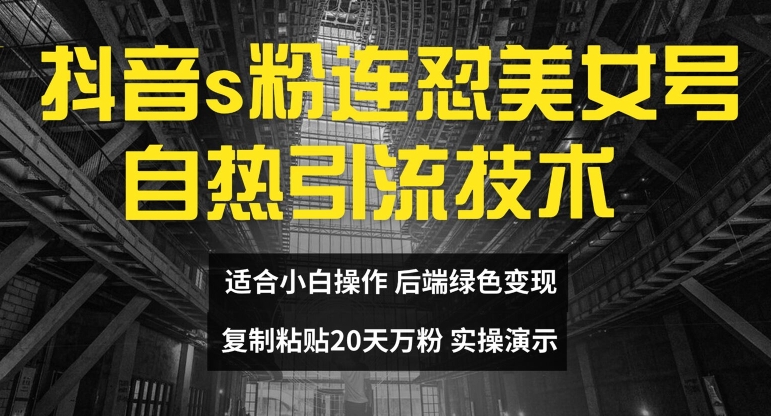 抖音s粉连怼美女号
自热引流技术

适合小白操作 后端绿色变现

复制粘贴20天万粉 实操演示